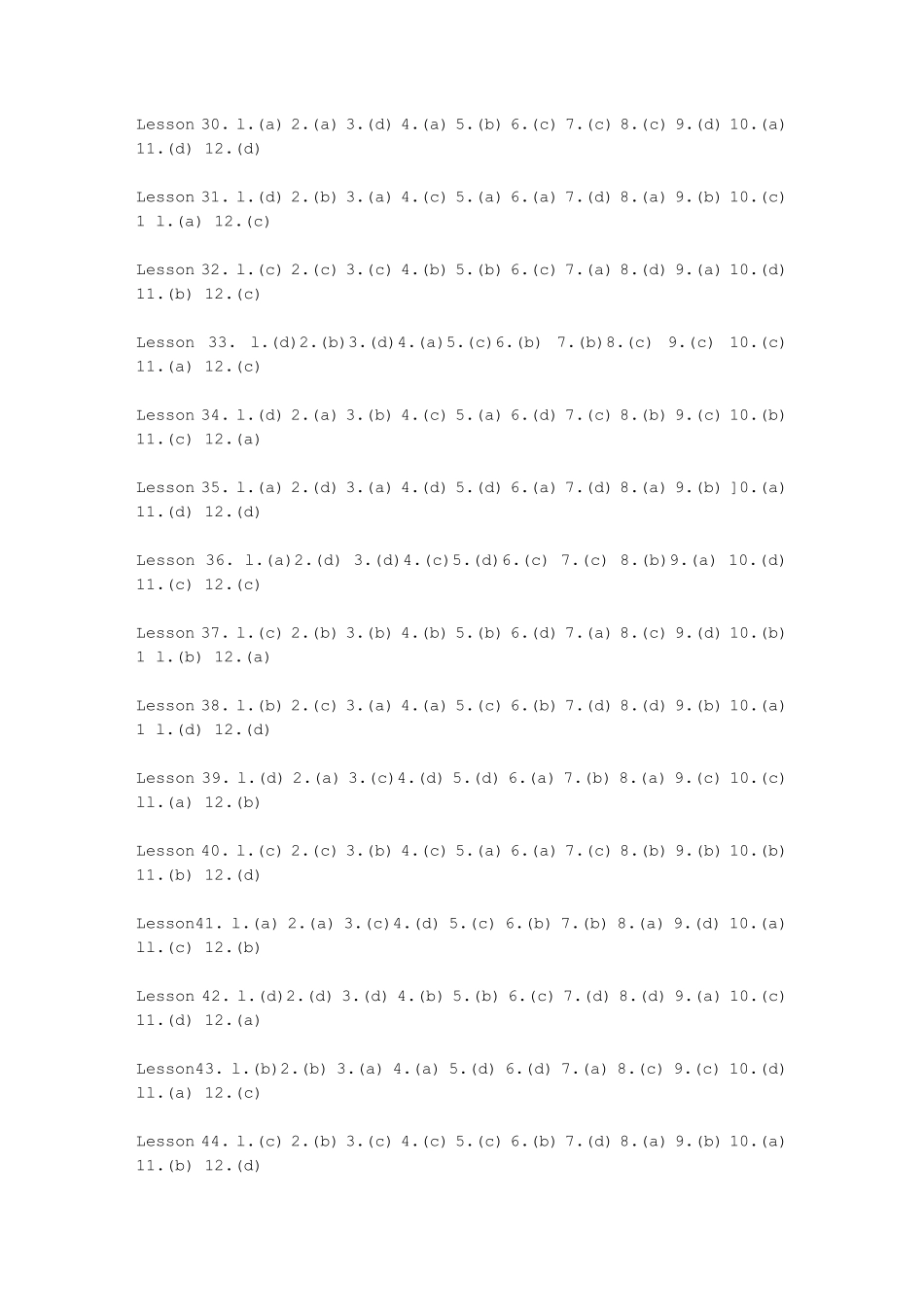 Lesson 30. l.(a) 2.(a) 3.(d) 4.(a) 5.(b) 6.(c) 7.(c) 8.(c) 9.(d) 10.(a) 11.(d) 12.(d)

Lesson 31. l.(d) 2.(b) 3.(a) 4.(c) 5.(a) 6.(a) 7.(d) 8.(a) 9.(b) 10.(c) 1 l.(a) 12.(c)

Lesson 32. l.(c) 2.(c) 3.(c) 4.(b) 5.(b) 6.(c) 7.(a) 8.(d) 9.(a) 10.(d) 11.(b) 12.(c)

Lesson 33. l.(d)2.(b)3.(d)4.(a)5.(c)6.(b) 7.(b)8.(c) 9.(c) 10.(c) 11.(a) 12.(c)

Lesson 34. l.(d) 2.(a) 3.(b) 4.(c) 5.(a) 6.(d) 7.(c) 8.(b) 9.(c) 10.(b) 11.(c) 12.(a)

Lesson 35. l.(a) 2.(d) 3.(a) 4.(d) 5.(d) 6.(a) 7.(d) 8.(a) 9.(b) ]0.(a) 11.(d) 12.(d)

Lesson 36. l.(a)2.(d) 3.(d)4.(c)5.(d)6.(c) 7.(c) 8.(b)9.(a) 10.(d) 11.(c) 12.(c)

Lesson 37. l.(c) 2.(b) 3.(b) 4.(b) 5.(b) 6.(d) 7.(a) 8.(c) 9.(d) 10.(b) 1 l.(b) 12.(a)

Lesson 38. l.(b) 2.(c) 3.(a) 4.(a) 5.(c) 6.(b) 7.(d) 8.(d) 9.(b) 10.(a) 1 l.(d) 12.(d)

Lesson 39. l.(d) 2.(a) 3.(c)4.(d) 5.(d) 6.(a) 7.(b) 8.(a) 9.(c) 10.(c) ll.(a) 12.(b)

Lesson 40. l.(c) 2.(c) 3.(b) 4.(c) 5.(a) 6.(a) 7.(c) 8.(b) 9.(b) 10.(b) 11.(b) 12.(d)

Lesson41. l.(a) 2.(a) 3.(c)4.(d) 5.(c) 6.(b) 7.(b) 8.(a) 9.(d) 10.(a) ll.(c) 12.(b)

Lesson 42. l.(d)2.(d) 3.(d) 4.(b) 5.(b) 6.(c) 7.(d) 8.(d) 9.(a) 10.(c) 11.(d) 12.(a)

Lesson43. l.(b)2.(b) 3.(a) 4.(a) 5.(d) 6.(d) 7.(a) 8.(c) 9.(c) 10.(d) ll.(a) 12.(c)

Lesson 44. l.(c) 2.(b) 3.(c) 4.(c) 5.(c) 6.(b) 7.(d) 8.(a) 9.(b) 10.(a) 11.(b) 12.(d)